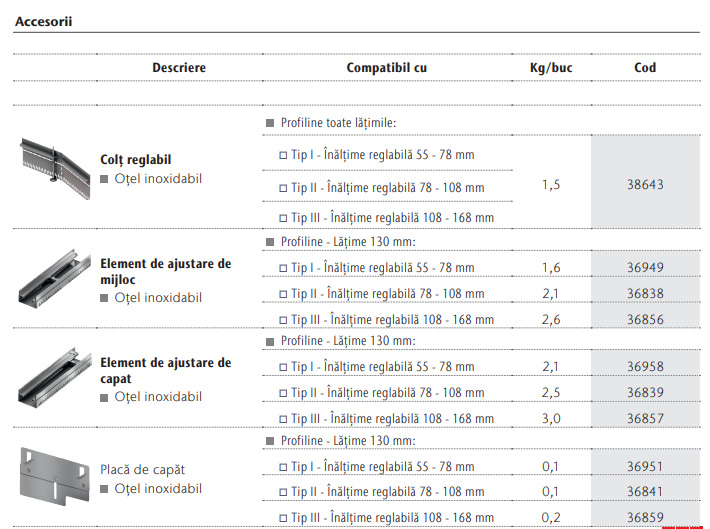 Accesorii

| Descriere | Compatibil cu | Kg/buc | Cod |
|---|---|---|---|
| Colț reglabil ■ Oțel inoxidabil | ■ Profiline toate lățimile: | | |
| | □ Tip I - Înălțime reglabilă 55 - 78 mm | 1,5 | 38643 |
| | □ Tip II - Înălțime reglabilă 78 - 108 mm | | |
| | □ Tip III - Înălțime reglabilă 108 - 168 mm | | |
| Element de ajustare de mijloc ■ Oțel inoxidabil | ■ Profiline - Lățime 130 mm: | | |
| | □ Tip I - Înălțime reglabilă 55 - 78 mm | 1,6 | 36949 |
| | □ Tip II - Înălțime reglabilă 78 - 108 mm | 2,1 | 36838 |
| | □ Tip III - Înălțime reglabilă 108 - 168 mm | 2,6 | 36856 |
| Element de ajustare de capat ■ Oțel inoxidabil | ■ Profiline - Lățime 130 mm: | | |
| | □ Tip I - Înălțime reglabilă 55 - 78 mm | 2,1 | 36958 |
| | □ Tip II - Înălțime reglabilă 78 - 108 mm | 2,5 | 36839 |
| | □ Tip III - Înălțime reglabilă 108 - 168 mm | 3,0 | 36857 |
| Placă de capăt ■ Oțel inoxidabil | ■ Profiline - Lățime 130 mm: | | |
| | □ Tip I - Înălțime reglabilă 55 - 78 mm | 0,1 | 36951 |
| | □ Tip II - Înălțime reglabilă 78 - 108 mm | 0,1 | 36841 |
| | □ Tip III - Înălțime reglabilă 108 - 168 mm | 0,2 | 36859 |